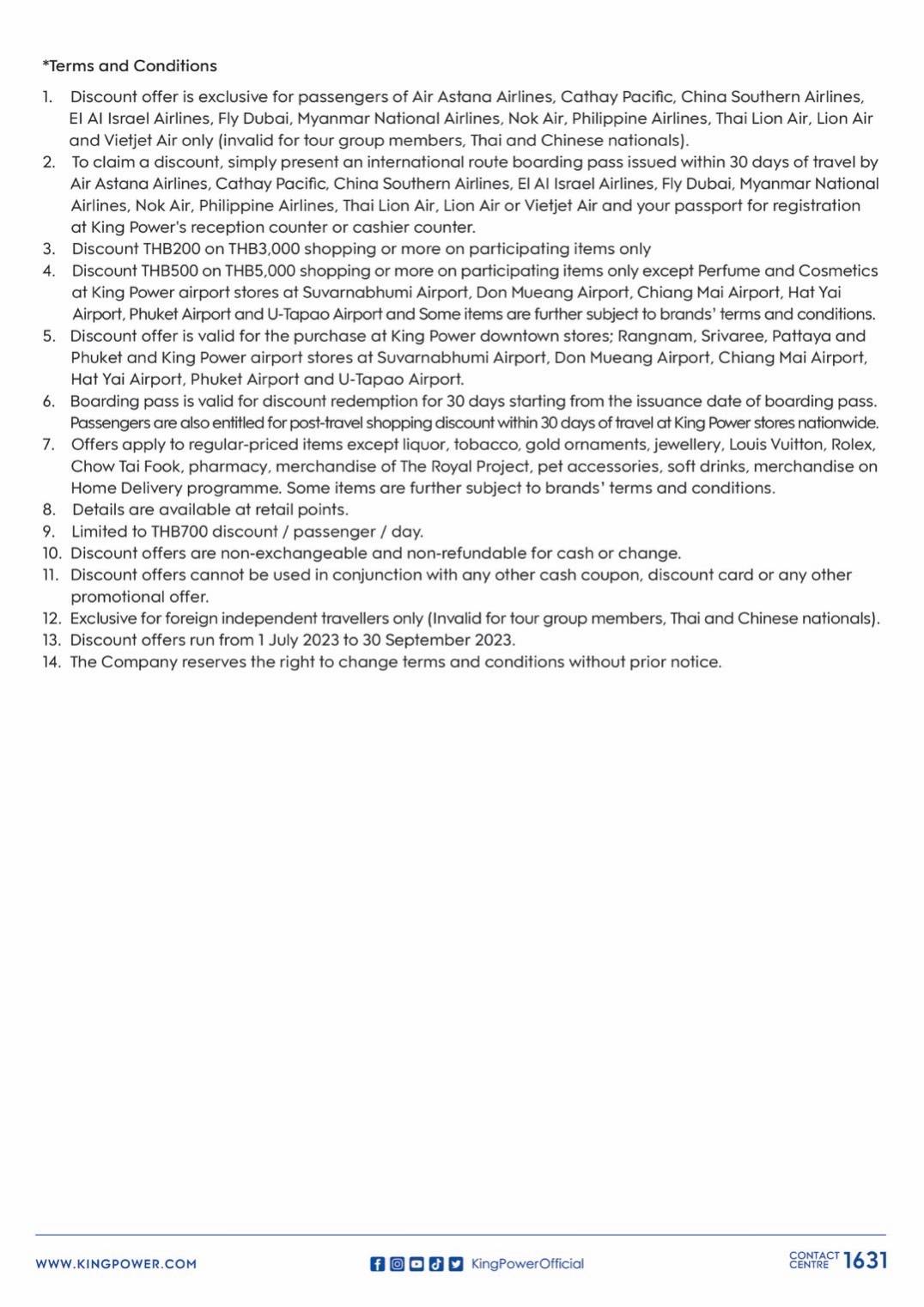 *Terms and Conditions

1. Discount offer is exclusive for passengers of Air Astana Airlines, Cathay Pacific, China Southern Airlines, El Al Israel Airlines, Fly Dubai, Myanmar National Airlines, Nok Air, Philippine Airlines, Thai Lion Air, Lion Air and Vietjet Air only (invalid for tour group members, Thai and Chinese nationals).
2. To claim a discount, simply present an international route boarding pass issued within 30 days of travel by Air Astana Airlines, Cathay Pacific, China Southern Airlines, El Al Israel Airlines, Fly Dubai, Myanmar National Airlines, Nok Air, Philippine Airlines, Thai Lion Air, Lion Air or Vietjet Air and your passport for registration at King Power's reception counter or cashier counter.
3. Discount THB200 on THB3,000 shopping or more on participating items only
4. Discount THB500 on THB5,000 shopping or more on participating items only except Perfume and Cosmetics at King Power airport stores at Suvarnabhumi Airport, Don Mueang Airport, Chiang Mai Airport, Hat Yai Airport, Phuket Airport and U-Tapao Airport and Some items are further subject to brands' terms and conditions.
5. Discount offer is valid for the purchase at King Power downtown stores; Rangnam, Srivaree, Pattaya and Phuket and King Power airport stores at Suvarnabhumi Airport, Don Mueang Airport, Chiang Mai Airport, Hat Yai Airport, Phuket Airport and U-Tapao Airport.
6. Boarding pass is valid for discount redemption for 30 days starting from the issuance date of boarding pass. Passengers are also entitled for post-travel shopping discount within 30 days of travel at King Power stores nationwide.
7. Offers apply to regular-priced items except liquor, tobacco, gold ornaments, jewellery, Louis Vuitton, Rolex, Chow Tai Fook, pharmacy, merchandise of The Royal Project, pet accessories, soft drinks, merchandise on Home Delivery programme. Some items are further subject to brands' terms and conditions.
8. Details are available at retail points.
9. Limited to THB700 discount / passenger / day.
10. Discount offers are non-exchangeable and non-refundable for cash or change.
11. Discount offers cannot be used in conjunction with any other cash coupon, discount card or any other promotional offer.
12. Exclusive for foreign independent travellers only (Invalid for tour group members, Thai and Chinese nationals).
13. Discount offers run from 1 July 2023 to 30 September 2023.
14. The Company reserves the right to change terms and conditions without prior notice.

WWW.KINGPOWER.COM KingPowerOfficial CONTACT CENTRE 1631